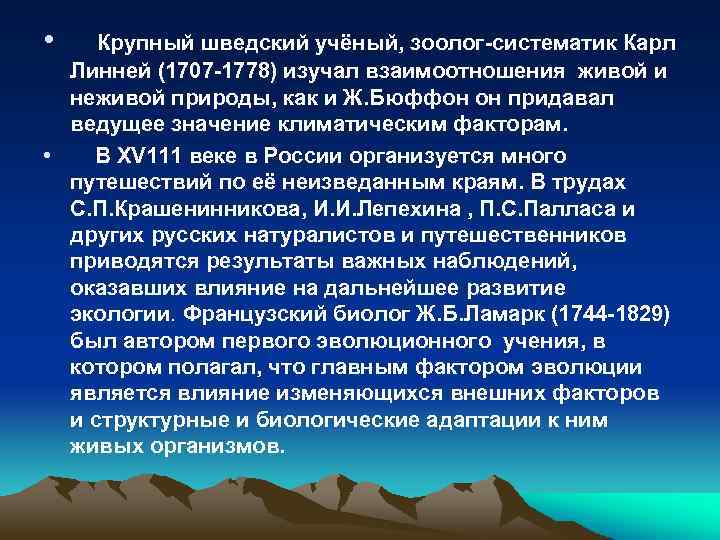 • Крупный шведский учёный, зоолог-систематик Карл Линней (1707-1778) изучал взаимоотношения живой и неживой природы, как и Ж.Бюффон он придавал ведущее значение климатическим факторам.

• В XV111 веке в России организуется много путешествий по её неизведанным краям. В трудах С.П.Крашенинникова, И.И.Лепехина , П.С.Палласа и других русских натуралистов и путешественников приводятся результаты важных наблюдений, оказавших влияние на дальнейшее развитие экологии. Французский биолог Ж.Б.Ламарк (1744-1829) был автором первого эволюционного учения, в котором полагал, что главным фактором эволюции является влияние изменяющихся внешних факторов и структурные и биологические адаптации к ним живых организмов.